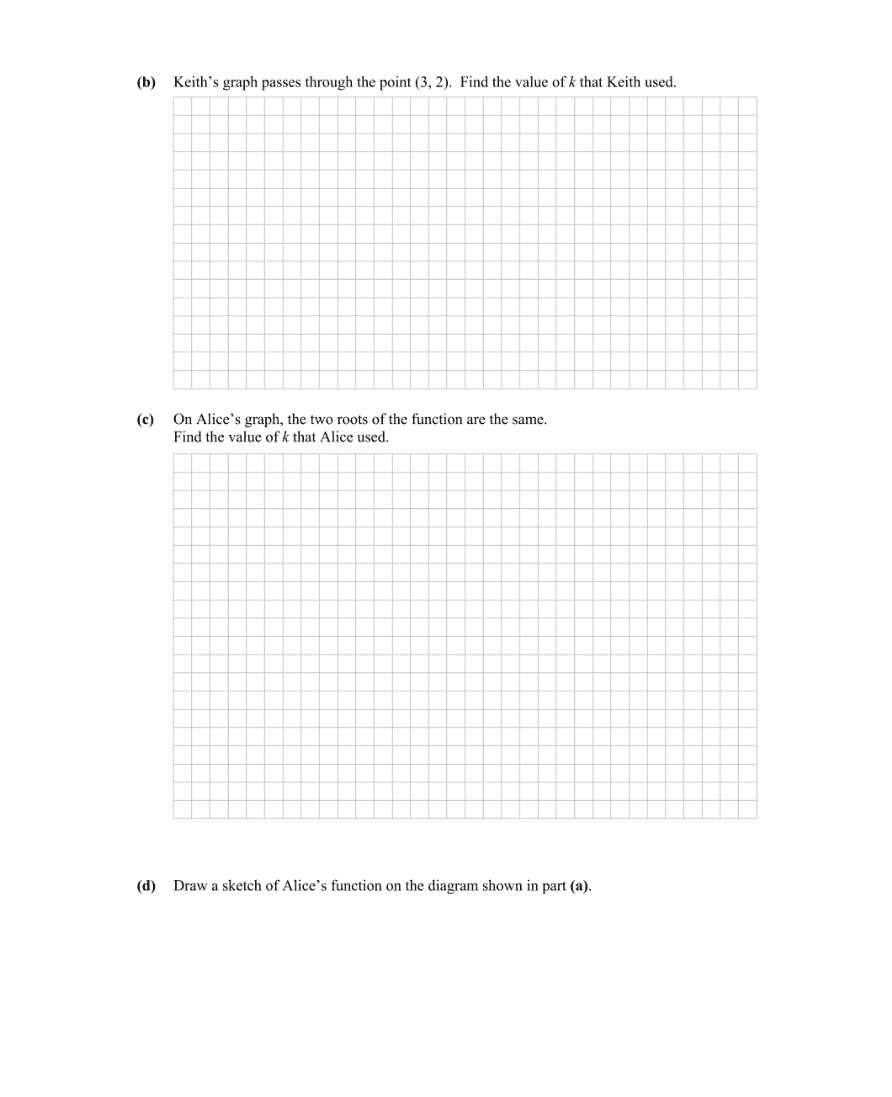 (b) Keith's graph passes through the point (3, 2). Find the value of $k$ that Keith used.

(c) On Alice's graph, the two roots of the function are the same.
Find the value of $k$ that Alice used.

(d) Draw a sketch of Alice's function on the diagram shown in part (a).